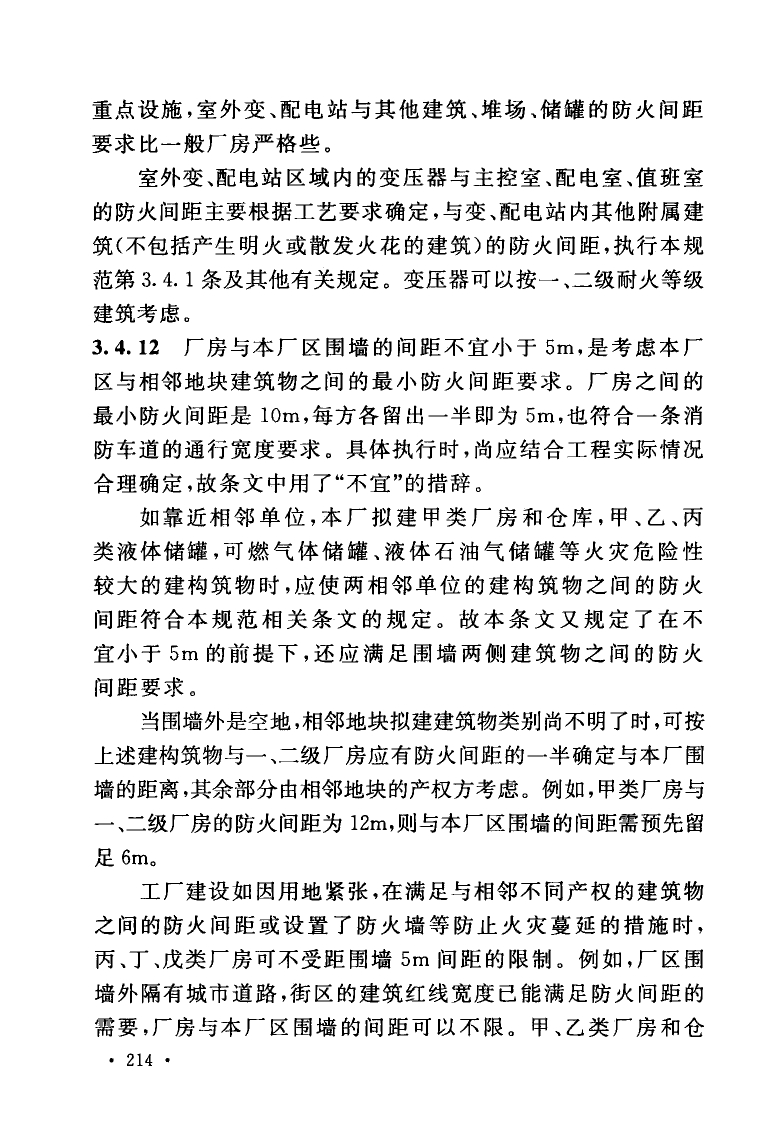 重点设施，室外变、配电站与其他建筑、堆场、储罐的防火间距要求比一般厂房严格些。

室外变、配电站区域内的变压器与主控室、配电室、值班室的防火间距主要根据工艺要求确定，与变、配电站内其他附属建筑（不包括产生明火或散发火花的建筑）的防火间距，执行本规范第 3.4.1 条及其他有关规定。变压器可以按一、二级耐火等级建筑考虑。

3.4.12 厂房与本厂区围墙的间距不宜小于 5m，是考虑本厂区与相邻地块建筑物之间的最小防火间距要求。厂房之间的最小防火间距是 10m，每方各留出一半即为 5m，也符合一条消防车道的通行宽度要求。具体执行时，尚应结合工程实际情况合理确定，故条文中用了“不宜”的措辞。

如靠近相邻单位，本厂拟建甲类厂房和仓库，甲、乙、丙类液体储罐，可燃气体储罐、液体石油气储罐等火灾危险性较大的建构筑物时，应使两相邻单位的建构筑物之间的防火间距符合本规范相关条文的规定。故本条文又规定了在不宜小于 5m 的前提下，还应满足围墙两侧建筑物之间的防火间距要求。

当围墙外是空地，相邻地块拟建建筑物类别尚不明了时，可按上述建构筑物与一、二级厂房应有防火间距的一半确定与本厂围墙的距离，其余部分由相邻地块的产权方考虑。例如，甲类厂房与一、二级厂房的防火间距为 12m，则与本厂区围墙的间距需预先留足 6m。

工厂建设如因用地紧张，在满足与相邻不同产权的建筑物之间的防火间距或设置了防火墙等防止火灾蔓延的措施时，丙、丁、戊类厂房可不受距围墙 5m 间距的限制。例如，厂区围墙外隔有城市道路，街区的建筑红线宽度已能满足防火间距的需要，厂房与本厂区围墙的间距可以不限。甲、乙类厂房和仓

· 214 ·